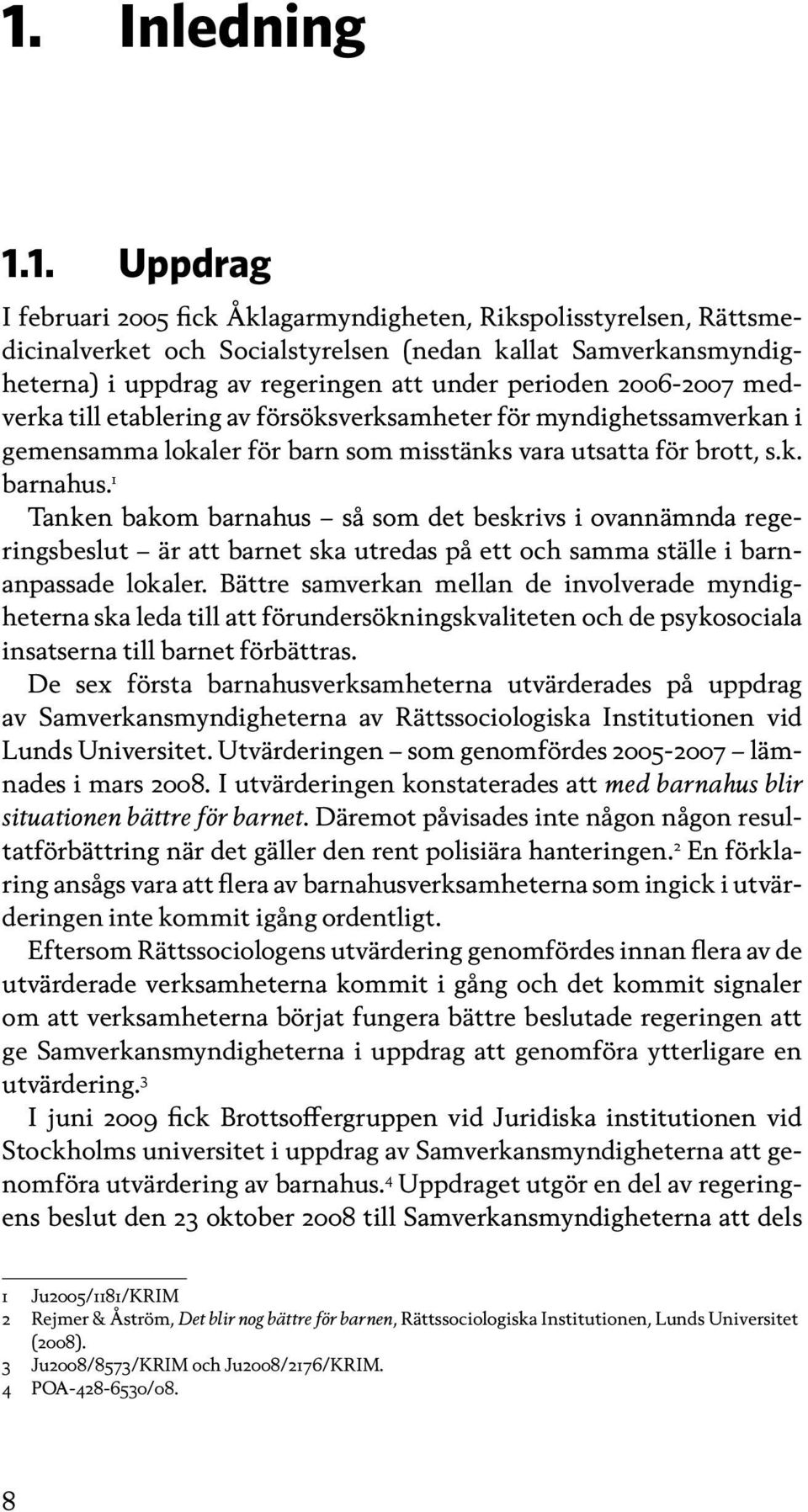 1. Inledning

1.1. Uppdrag

I februari 2005 fick Åklagarmyndigheten, Rikspolisstyrelsen, Rättsmedicinalverket och Socialstyrelsen (nedan kallat Samverkansmyndigheterna) i uppdrag av regeringen att under perioden 2006-2007 medverka till etablering av försöksverksamheter för myndighetssamverkan i gemensamma lokaler för barn som misstänks vara utsatta för brott, s.k. barnahus.$^1$

Tanken bakom barnahus – så som det beskrivs i ovannämnda regeringsbeslut – är att barnet ska utredas på ett och samma ställe i barnanpassade lokaler. Bättre samverkan mellan de involverade myndigheterna ska leda till att förundersökningskvaliteten och de psykosociala insatserna till barnet förbättras.

De sex första barnahusverksamheterna utvärderades på uppdrag av Samverkansmyndigheterna av Rättssociologiska Institutionen vid Lunds Universitet. Utvärderingen – som genomfördes 2005-2007 – lämnades i mars 2008. I utvärderingen konstaterades att med barnahus blir situationen bättre för barnet. Däremot påvisades inte någon någon resultatförbättring när det gäller den rent polisiära hanteringen.$^2$ En förklaring ansågs vara att flera av barnahusverksamheterna som ingick i utvärderingen inte kommit igång ordentligt.

Eftersom Rättssociologens utvärdering genomfördes innan flera av de utvärderade verksamheterna kommit i gång och det kommit signaler om att verksamheterna börjat fungera bättre beslutade regeringen att ge Samverkansmyndigheterna i uppdrag att genomföra ytterligare en utvärdering.$^3$

I juni 2009 fick Brottsoffergruppen vid Juridiska institutionen vid Stockholms universitet i uppdrag av Samverkansmyndigheterna att genomföra utvärdering av barnahus.$^4$ Uppdraget utgör en del av regeringens beslut den 23 oktober 2008 till Samverkansmyndigheterna att dels

1 Ju2005/1181/KRIM
2 Rejmer & Åström, Det blir nog bättre för barnen, Rättssociologiska Institutionen, Lunds Universitet (2008).
3 Ju2008/8573/KRIM och Ju2008/2176/KRIM.
4 POA-428-6530/08.

8